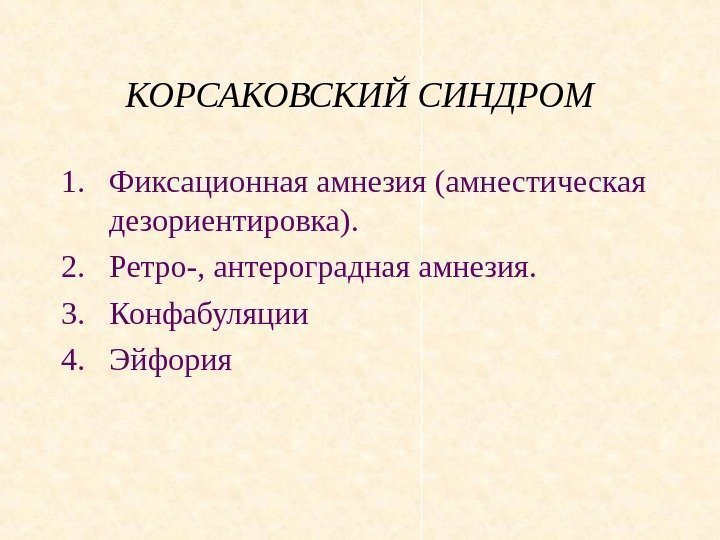 КОРСАКОВСКИЙ СИНДРОМ

1. Фиксационная амнезия (амнестическая дезориентировка).
2. Ретро-, антероградная амнезия.
3. Конфабуляции
4. Эйфория